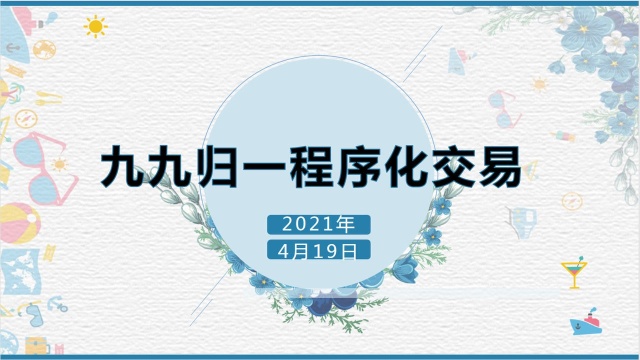 九九归一程序化交易

2021年
4月19日